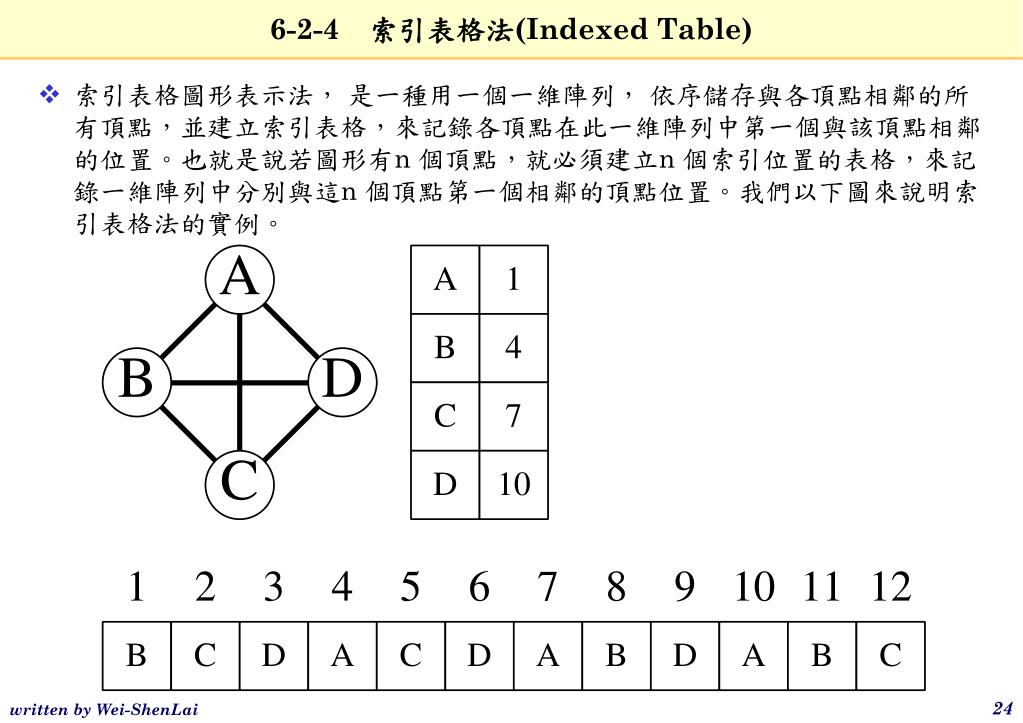 6-2-4 索引表格法(Indexed Table)

❖ 索引表格圖形表示法， 是一種用一個一維陣列， 依序儲存與各頂點相鄰的所有頂點，並建立索引表格，來記錄各頂點在此一維陣列中第一個與該頂點相鄰的位置。也就是說若圖形有n 個頂點，就必須建立n 個索引位置的表格，來記錄一維陣列中分別與這n 個頂點第一個相鄰的頂點位置。我們以下圖來說明索引表格法的實例。

A B D C

| A | 1 |
|---|---|
| B | 4 |
| C | 7 |
| D | 10 |

| 1 | 2 | 3 | 4 | 5 | 6 | 7 | 8 | 9 | 10 | 11 | 12 |
|---|---|---|---|---|---|---|---|---|---|---|---|
| B | C | D | A | C | D | A | B | D | A | B | C |

written by Wei-ShenLai

24